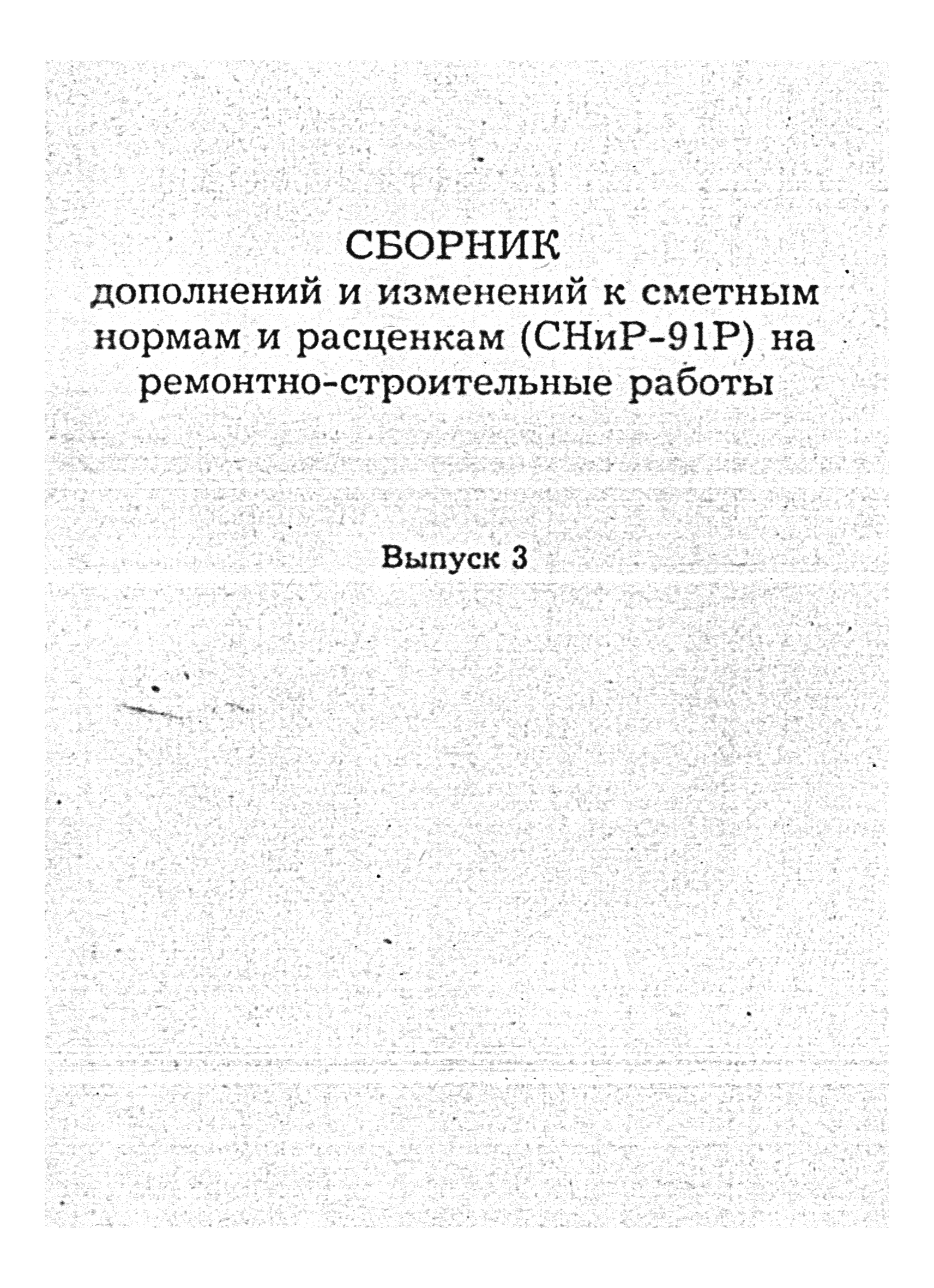 СБОРНИК
дополнений и изменений к сметным нормам и расценкам (СНиР-91Р) на ремонтно-строительные работы

Выпуск 3